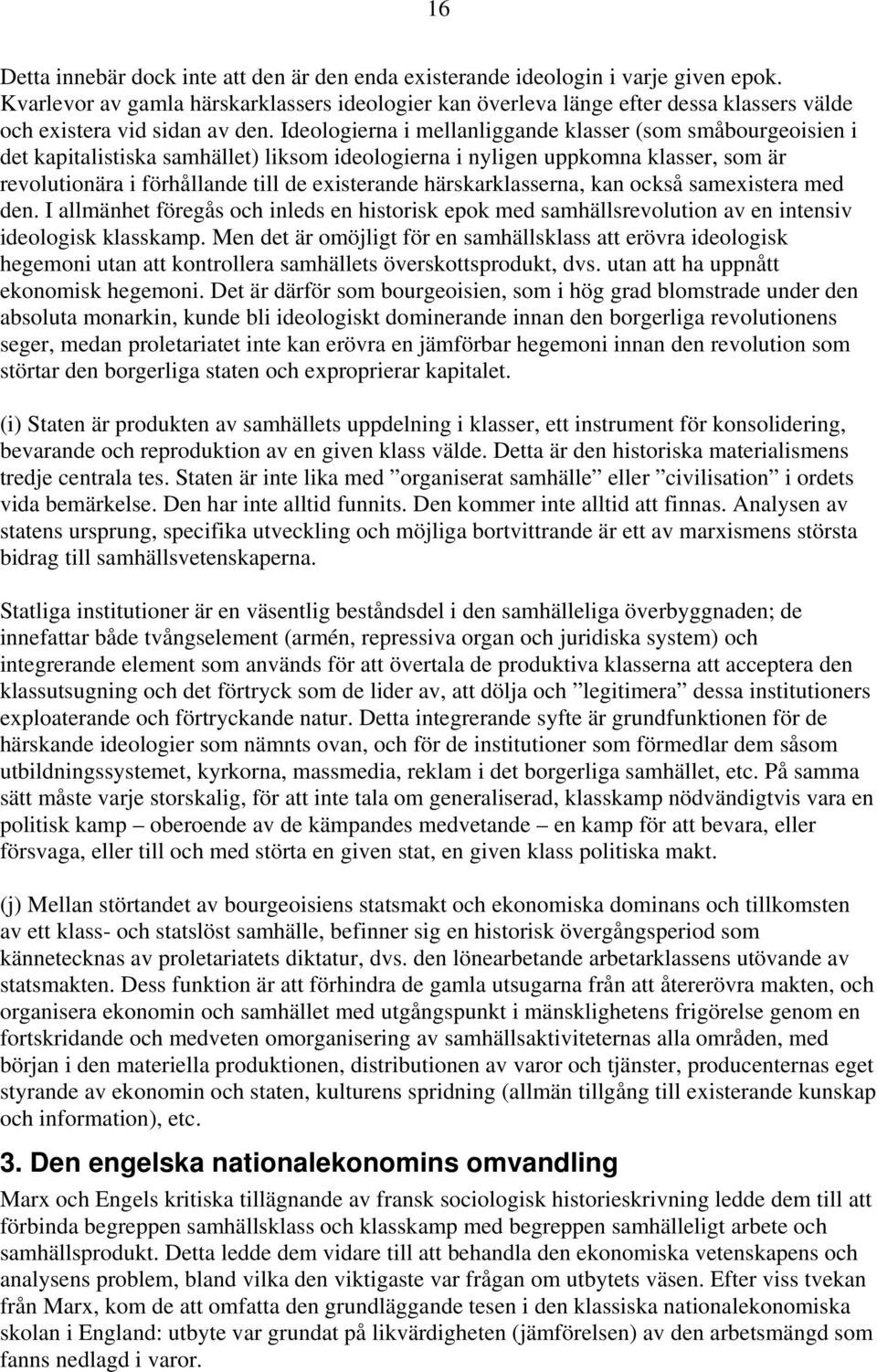 16

Detta innebär dock inte att den är den enda existerande ideologin i varje given epok. Kvarlevor av gamla härskarklassers ideologier kan överleva länge efter dessa klassers välde och existera vid sidan av den. Ideologierna i mellanliggande klasser (som småbourgeoisien i det kapitalistiska samhället) liksom ideologierna i nyligen uppkomna klasser, som är revolutionära i förhållande till de existerande härskarklasserna, kan också samexistera med den. I allmänhet föregås och inleds en historisk epok med samhällsrevolution av en intensiv ideologisk klasskamp. Men det är omöjligt för en samhällsklass att erövra ideologisk hegemoni utan att kontrollera samhällets överskottsprodukt, dvs. utan att ha uppnått ekonomisk hegemoni. Det är därför som bourgeoisien, som i hög grad blomstrade under den absoluta monarkin, kunde bli ideologiskt dominerande innan den borgerliga revolutionens seger, medan proletariatet inte kan erövra en jämförbar hegemoni innan den revolution som störtar den borgerliga staten och exproprierar kapitalet.

(i) Staten är produkten av samhällets uppdelning i klasser, ett instrument för konsolidering, bevarande och reproduktion av en given klass välde. Detta är den historiska materialismens tredje centrala tes. Staten är inte lika med ”organiserat samhälle” eller ”civilisation” i ordets vida bemärkelse. Den har inte alltid funnits. Den kommer inte alltid att finnas. Analysen av statens ursprung, specifika utveckling och möjliga bortvittrande är ett av marxismens största bidrag till samhällsvetenskaperna.

Statliga institutioner är en väsentlig beståndsdel i den samhälleliga överbyggnaden; de innefattar både tvångselement (armén, repressiva organ och juridiska system) och integrerande element som används för att övertala de produktiva klasserna att acceptera den klassutsugning och det förtryck som de lider av, att dölja och ”legitimera” dessa institutioners exploaterande och förtryckande natur. Detta integrerande syfte är grundfunktionen för de härskande ideologier som nämnts ovan, och för de institutioner som förmedlar dem såsom utbildningssystemet, kyrkorna, massmedia, reklam i det borgerliga samhället, etc. På samma sätt måste varje storskalig, för att inte tala om generaliserad, klasskamp nödvändigtvis vara en politisk kamp – oberoende av de kämpandes medvetande – en kamp för att bevara, eller försvaga, eller till och med störta en given stat, en given klass politiska makt.

(j) Mellan störtandet av bourgeoisiens statsmakt och ekonomiska dominans och tillkomsten av ett klass- och statslöst samhälle, befinner sig en historisk övergångsperiod som kännetecknas av proletariatets diktatur, dvs. den lönearbetande arbetarklassens utövande av statsmakten. Dess funktion är att förhindra de gamla utsugarna från att återerövra makten, och organisera ekonomin och samhället med utgångspunkt i mänsklighetens frigörelse genom en fortskridande och medveten omorganisering av samhällsaktiviteternas alla områden, med början i den materiella produktionen, distributionen av varor och tjänster, producenternas eget styrande av ekonomin och staten, kulturens spridning (allmän tillgång till existerande kunskap och information), etc.

3. Den engelska nationalekonomins omvandling

Marx och Engels kritiska tillägnande av fransk sociologisk historieskrivning ledde dem till att förbinda begreppen samhällsklass och klasskamp med begreppen samhälleligt arbete och samhällsprodukt. Detta ledde dem vidare till att behandla den ekonomiska vetenskapens och analysens problem, bland vilka den viktigaste var frågan om utbytets väsen. Efter viss tvekan från Marx, kom de att omfatta den grundläggande tesen i den klassiska nationalekonomiska skolan i England: utbyte var grundat på likvärdigheten (jämförelsen) av den arbetsmängd som fanns nedlagd i varor.